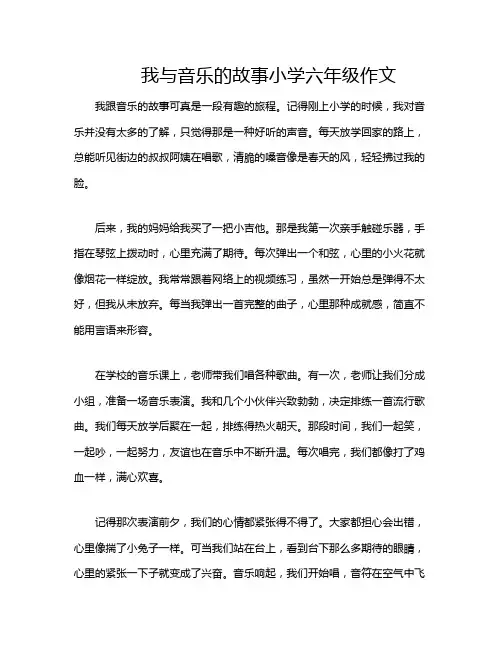 我与音乐的故事小学六年级作文

我跟音乐的故事可真是一段有趣的旅程。记得刚上小学的时候，我对音乐并没有太多的了解，只觉得那是一种好听的声音。每天放学回家的路上，总能听见街边的叔叔阿姨在唱歌，清脆的嗓音像是春天的风，轻轻拂过我的脸。

后来，我的妈妈给我买了一把小吉他。那是我第一次亲手触碰乐器，手指在琴弦上拨动时，心里充满了期待。每次弹出一个和弦，心里的小火花就像烟花一样绽放。我常常跟着网络上的视频练习，虽然一开始总是弹得不太好，但我从未放弃。每当我弹出一首完整的曲子，心里那种成就感，简直不能用言语来形容。

在学校的音乐课上，老师带我们唱各种歌曲。有一次，老师让我们分成小组，准备一场音乐表演。我和几个小伙伴兴致勃勃，决定排练一首流行歌曲。我们每天放学后聚在一起，排练得热火朝天。那段时间，我们一起笑，一起吵，一起努力，友谊也在音乐中不断升温。每次唱完，我们都像打了鸡血一样，满心欢喜。

记得那次表演前夕，我们的心情都紧张得不得了。大家都担心会出错，心里像揣了小兔子一样。可当我们站在台上，看到台下那么多期待的眼睛，心里的紧张一下子就变成了兴奋。音乐响起，我们开始唱，音符在空气中飞